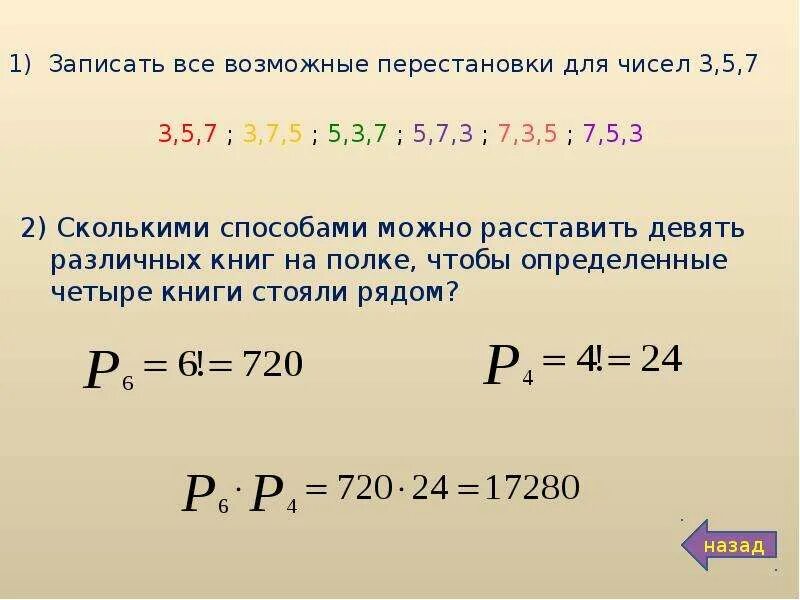 1) Записать все возможные перестановки для чисел 3,5,7

3,5,7 ; 3,7,5 ; 5,3,7 ; 5,7,3 ; 7,3,5 ; 7,5,3

2) Сколькими способами можно расставить девять различных книг на полке, чтобы определенные четыре книги стояли рядом?

$P_6 = 6! = 720$

$P_4 = 4! = 24$

$P_6 \cdot P_4 = 720 \cdot 24 = 17280$

назад